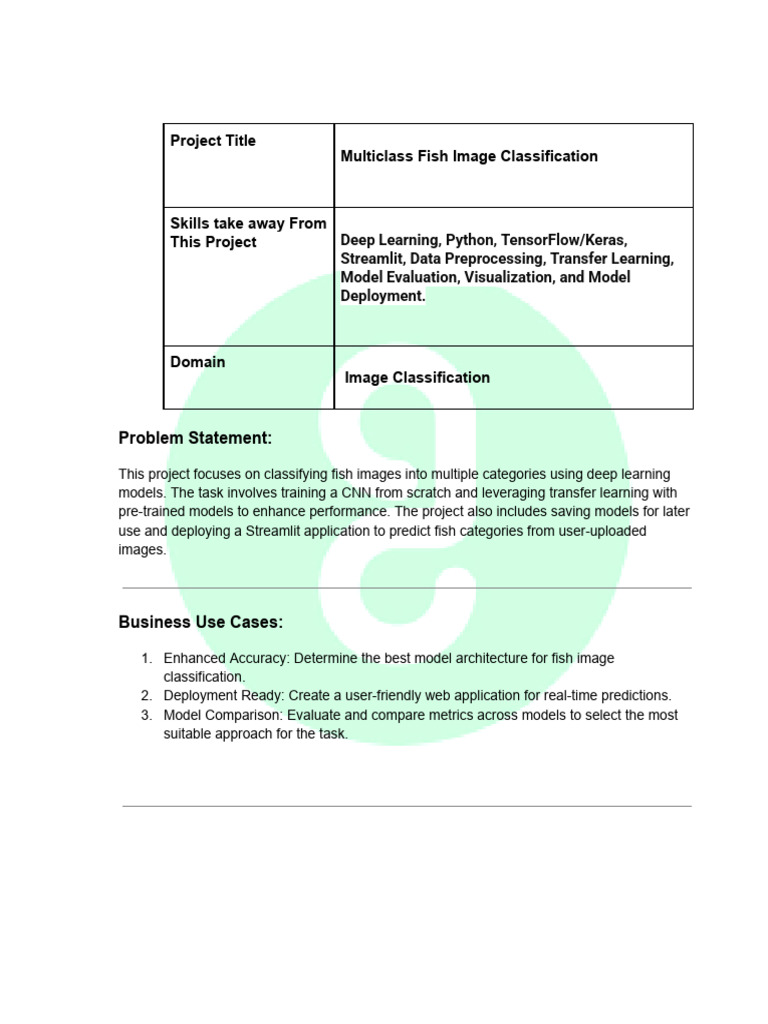 | Project Title | Multiclass Fish Image Classification |
|---|---|
| Skills take away From This Project | Deep Learning, Python, TensorFlow/Keras, Streamlit, Data Preprocessing, Transfer Learning, Model Evaluation, Visualization, and Model Deployment. |
| Domain | Image Classification |

Problem Statement:

This project focuses on classifying fish images into multiple categories using deep learning models. The task involves training a CNN from scratch and leveraging transfer learning with pre-trained models to enhance performance. The project also includes saving models for later use and deploying a Streamlit application to predict fish categories from user-uploaded images.

Business Use Cases:

1. Enhanced Accuracy: Determine the best model architecture for fish image classification.
2. Deployment Ready: Create a user-friendly web application for real-time predictions.
3. Model Comparison: Evaluate and compare metrics across models to select the most suitable approach for the task.